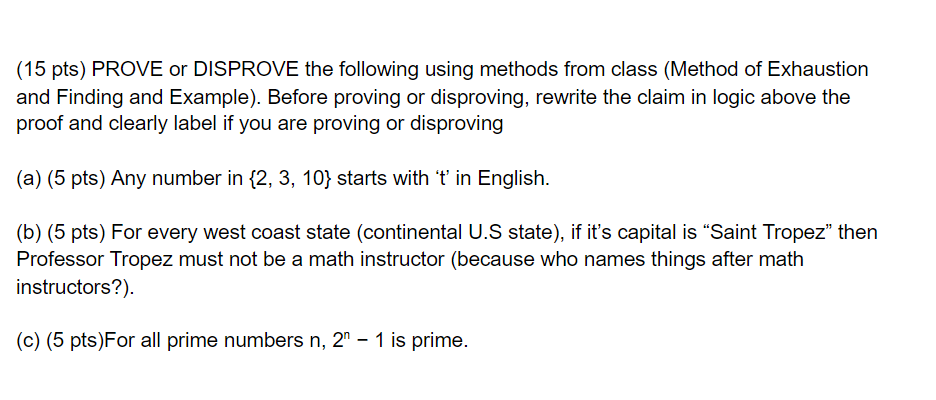 (15 pts) PROVE or DISPROVE the following using methods from class (Method of Exhaustion and Finding and Example). Before proving or disproving, rewrite the claim in logic above the proof and clearly label if you are proving or disproving

(a) (5 pts) Any number in {2, 3, 10} starts with ‘t’ in English.

(b) (5 pts) For every west coast state (continental U.S state), if it’s capital is “Saint Tropez” then Professor Tropez must not be a math instructor (because who names things after math instructors?).

(c) (5 pts)For all prime numbers n, $2^n - 1$ is prime.